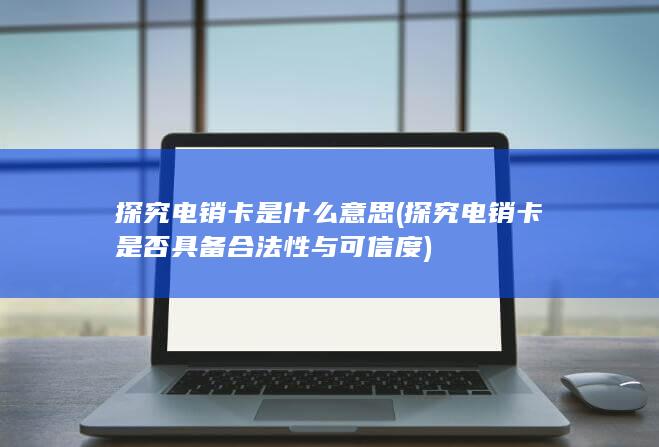 探究电销卡是什么意思(探究电销卡是否具备合法性与可信度)